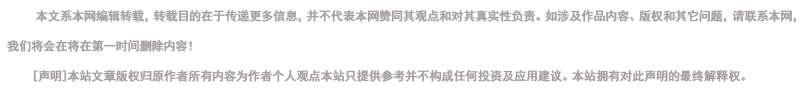 本文系本网编辑转载，转载目的在于传递更多信息，并不代表本网赞同其观点和对其真实性负责。如涉及作品内容、版权和其它问题，请联系本网，我们将会在将在第一时间删除内容！

[声明]本站文章版权归原作者所有内容为作者个人观点本站只提供参考并不构成任何投资及应用建议。本站拥有对此声明的最终解释权。